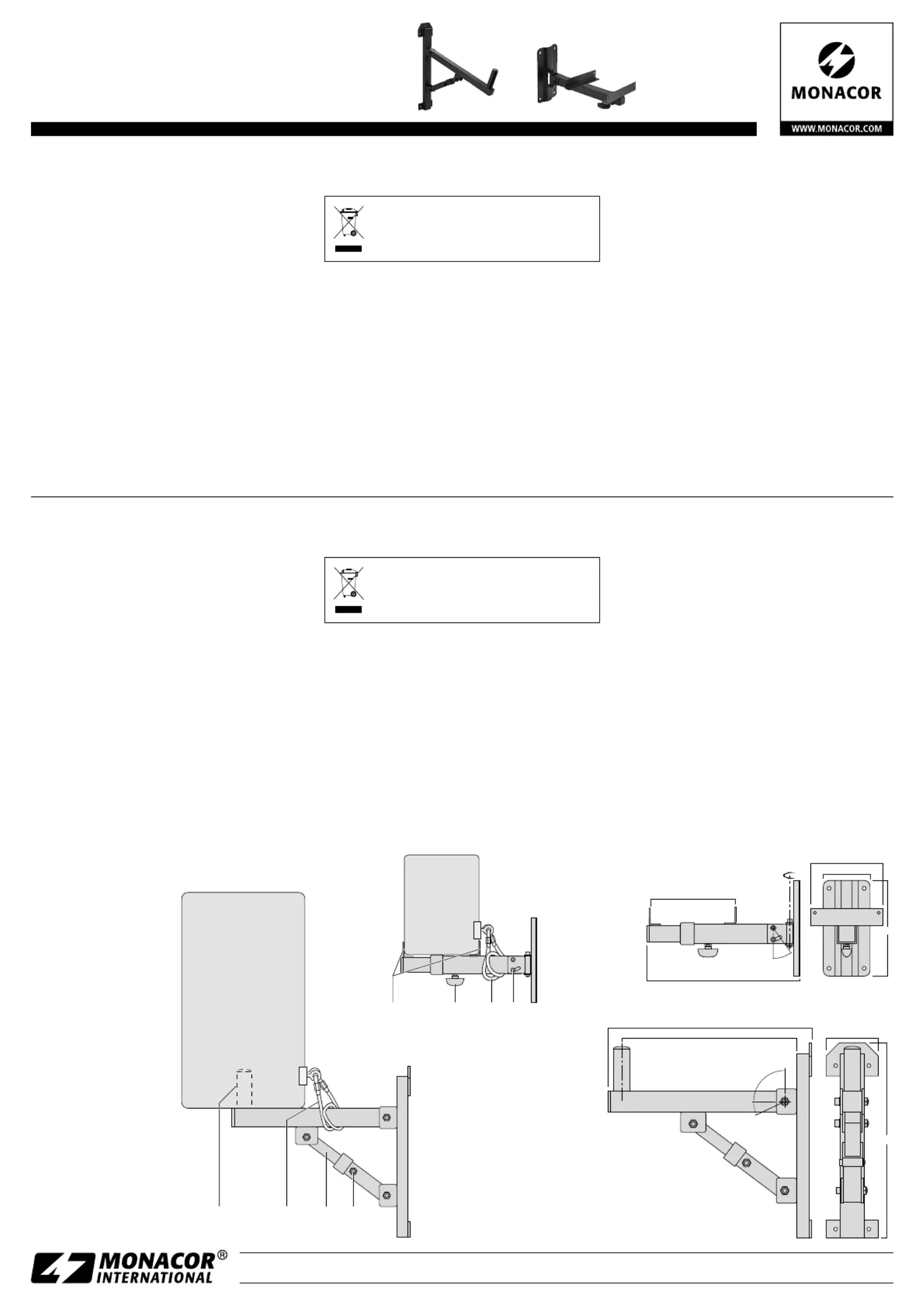 MONACOR
WWW.MONACOR.COM

MONACOR® INTERNATIONAL